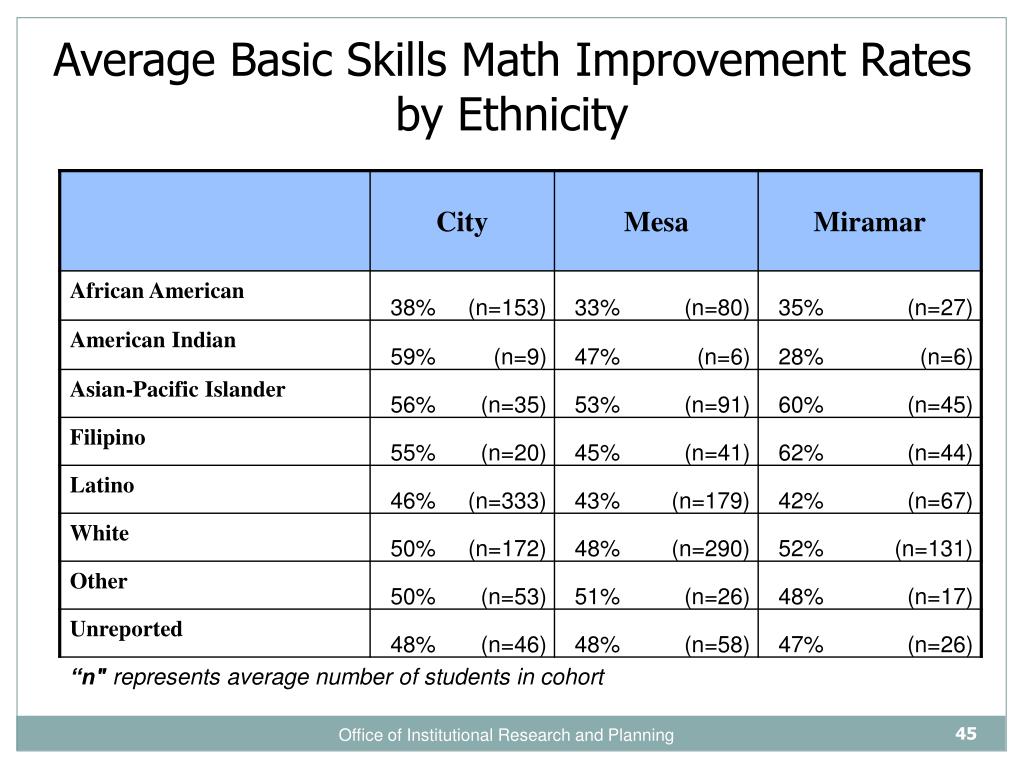 Average Basic Skills Math Improvement Rates by Ethnicity

| | City | Mesa | Miramar |
|---|---|---|---|
| African American | 38% (n=153) | 33% (n=80) | 35% (n=27) |
| American Indian | 59% (n=9) | 47% (n=6) | 28% (n=6) |
| Asian-Pacific Islander | 56% (n=35) | 53% (n=91) | 60% (n=45) |
| Filipino | 55% (n=20) | 45% (n=41) | 62% (n=44) |
| Latino | 46% (n=333) | 43% (n=179) | 42% (n=67) |
| White | 50% (n=172) | 48% (n=290) | 52% (n=131) |
| Other | 50% (n=53) | 51% (n=26) | 48% (n=17) |
| Unreported | 48% (n=46) | 48% (n=58) | 47% (n=26) |

“n" represents average number of students in cohort

Office of Institutional Research and Planning

45